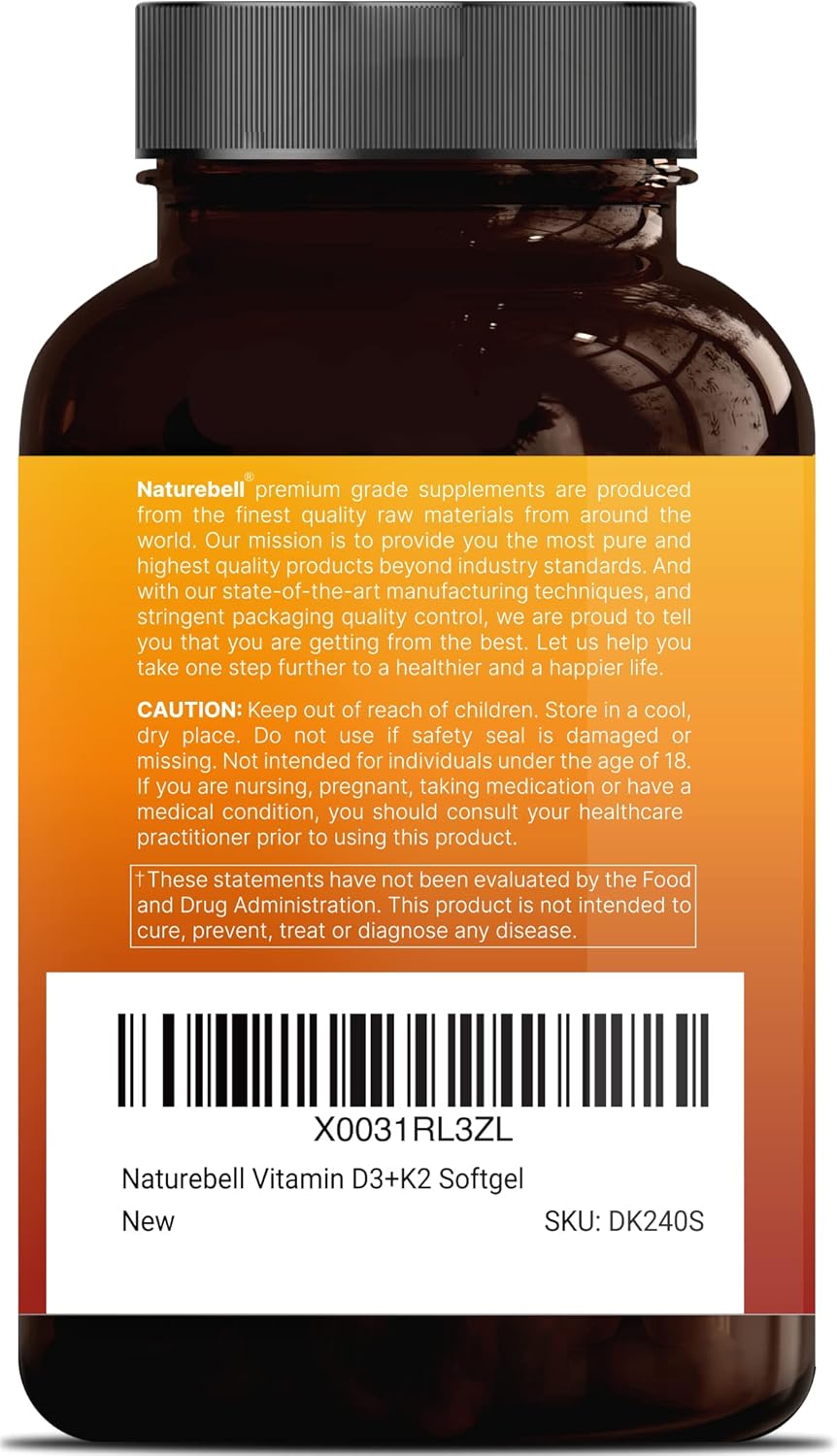 Naturebell® premium grade supplements are produced from the finest quality raw materials from around the world. Our mission is to provide you the most pure and highest quality products beyond industry standards. And with our state-of-the-art manufacturing techniques, and stringent packaging quality control, we are proud to tell you that you are getting from the best. Let us help you take one step further to a healthier and a happier life.

CAUTION: Keep out of reach of children. Store in a cool, dry place. Do not use if safety seal is damaged or missing. Not intended for individuals under the age of 18. If you are nursing, pregnant, taking medication or have a medical condition, you should consult your healthcare practitioner prior to using this product.

†These statements have not been evaluated by the Food and Drug Administration. This product is not intended to cure, prevent, treat or diagnose any disease.

X0031RL3ZL

Naturebell Vitamin D3+K2 Softgel

New

SKU: DK240S